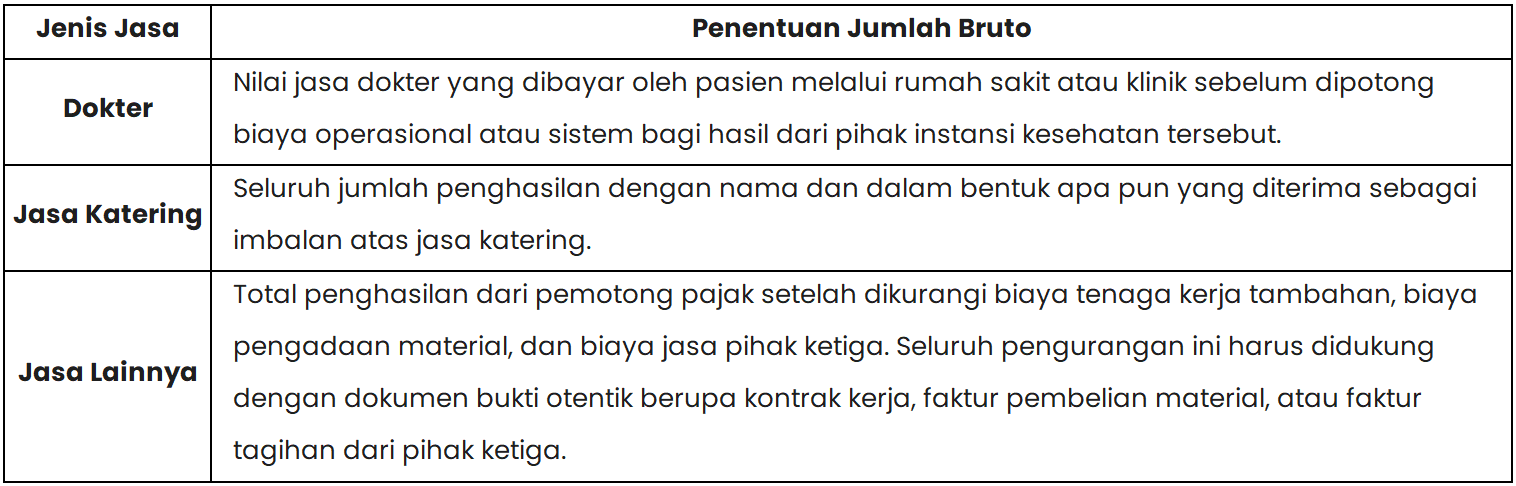 | Jenis Jasa | Penentuan Jumlah Bruto |
|---|---|
| Dokter | Nilai jasa dokter yang dibayar oleh pasien melalui rumah sakit atau klinik sebelum dipotong biaya operasional atau sistem bagi hasil dari pihak instansi kesehatan tersebut. |
| Jasa Katering | Seluruh jumlah penghasilan dengan nama dan dalam bentuk apa pun yang diterima sebagai imbalan atas jasa katering. |
| Jasa Lainnya | Total penghasilan dari pemotong pajak setelah dikurangi biaya tenaga kerja tambahan, biaya pengadaan material, dan biaya jasa pihak ketiga. Seluruh pengurangan ini harus didukung dengan dokumen bukti otentik berupa kontrak kerja, faktur pembelian material, atau faktur tagihan dari pihak ketiga. |